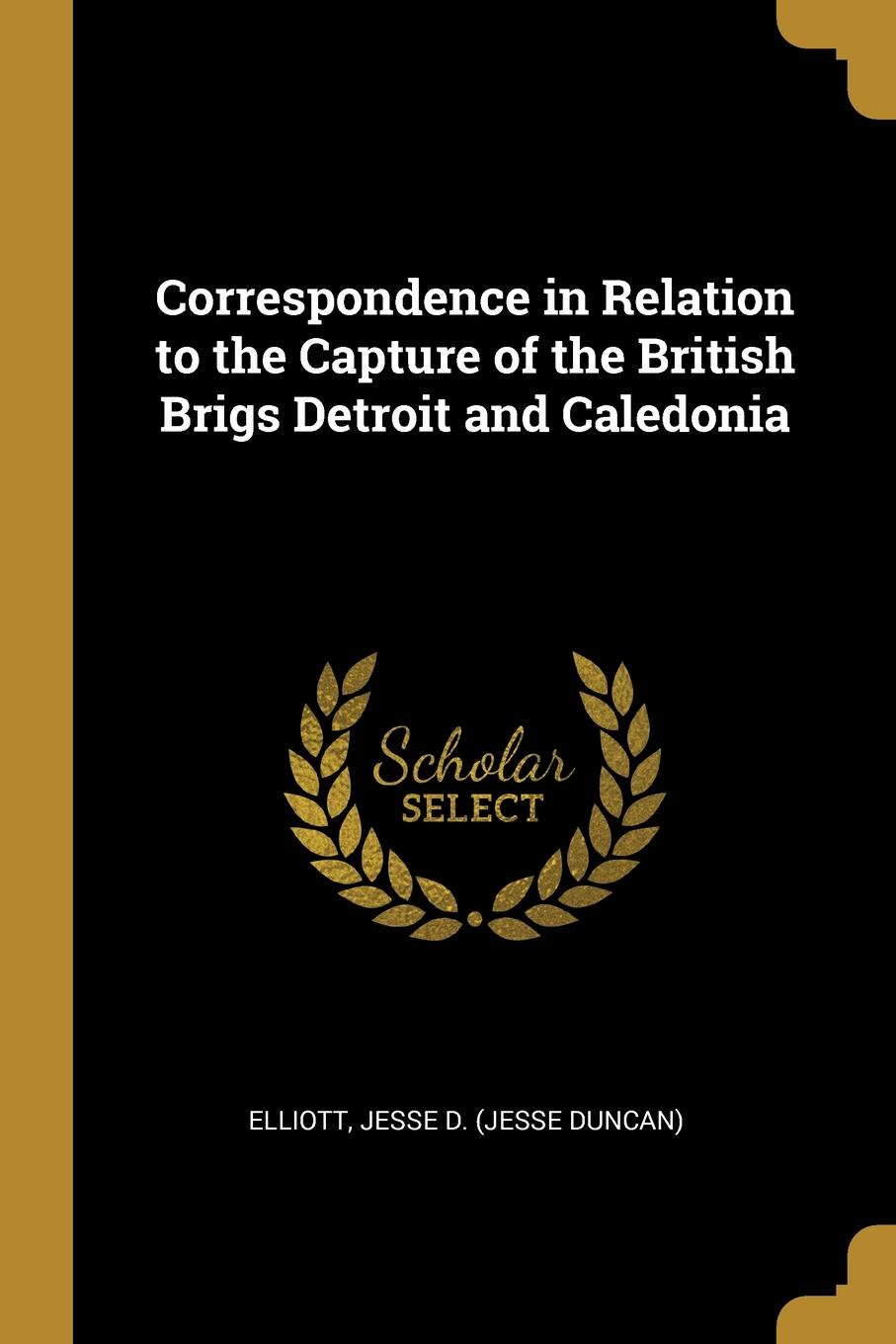 Correspondence in Relation to the Capture of the British Brigs Detroit and Caledonia

Scholar SELECT

ELLIOTT, JESSE D. (JESSE DUNCAN)